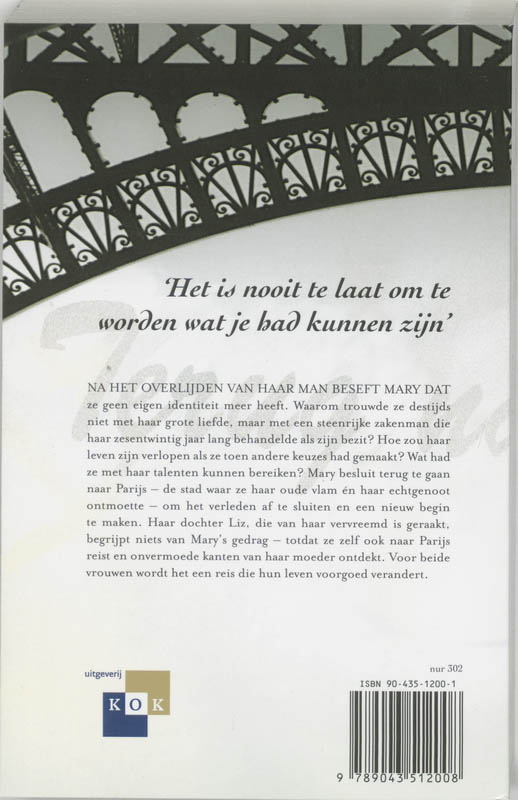 'Het is nooit te laat om te worden wat je had kunnen zijn'

NA HET OVERLIJDEN VAN HAAR MAN BESEFT MARY DAT ze geen eigen identiteit meer heeft. Waarom trouwde ze destijds niet met haar grote liefde, maar met een steenrijke zakenman die haar zesentwintig jaar lang behandelde als zijn bezit? Hoe zou haar leven zijn verlopen als ze toen andere keuzes had gemaakt? Wat had ze met haar talenten kunnen bereiken? Mary besluit terug te gaan naar Parijs – de stad waar ze haar oude vlam én haar echtgenoot ontmoette – om het verleden af te sluiten en een nieuw begin te maken. Haar dochter Liz, die van haar vervreemd is geraakt, begrijpt niets van Mary's gedrag – totdat ze zelf ook naar Parijs reist en onvermoede kanten van haar moeder ontdekt. Voor beide vrouwen wordt het een reis die hun leven voorgoed verandert.

uitgeverij
KOK

nur 302
ISBN 90-435-1200-1
9 789043 512008